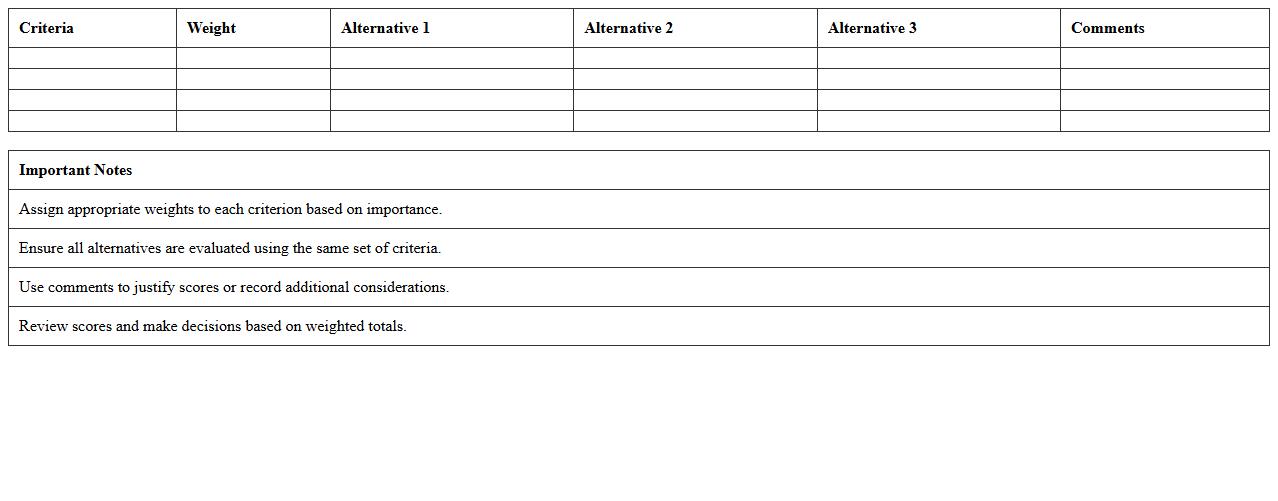 | Criteria | Weight | Alternative 1 | Alternative 2 | Alternative 3 | Comments |
|---|---|---|---|---|---|
| | | | | | |
| | | | | | |
| | | | | | |
| | | | | | |

| Important Notes |
|---|
| Assign appropriate weights to each criterion based on importance. |
| Ensure all alternatives are evaluated using the same set of criteria. |
| Use comments to justify scores or record additional considerations. |
| Review scores and make decisions based on weighted totals. |